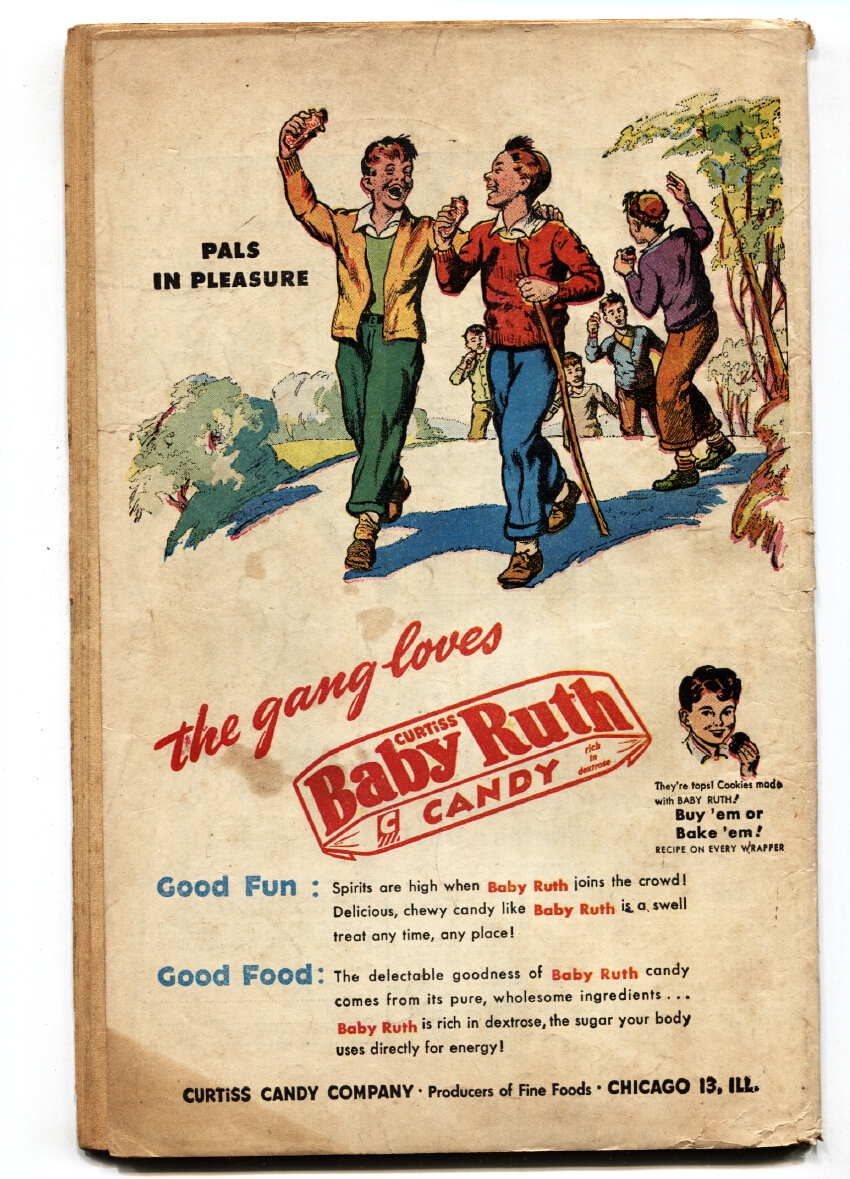 PALS
IN PLEASURE

the gang loves

CURTISS
Baby Ruth
CANDY
rich in dextrose

They're tops! Cookies made with BABY RUTH!
Buy 'em or
Bake 'em!
RECIPE ON EVERY WRAPPER

Good Fun : Spirits are high when Baby Ruth joins the crowd! Delicious, chewy candy like Baby Ruth is a swell treat any time, any place!

Good Food: The delectable goodness of Baby Ruth candy comes from its pure, wholesome ingredients . . . Baby Ruth is rich in dextrose, the sugar your body uses directly for energy!

CURTISS CANDY COMPANY · Producers of Fine Foods · CHICAGO 13, ILL.